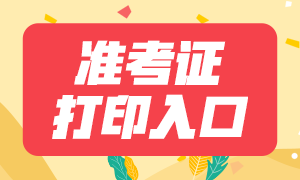 准考证
打印入口